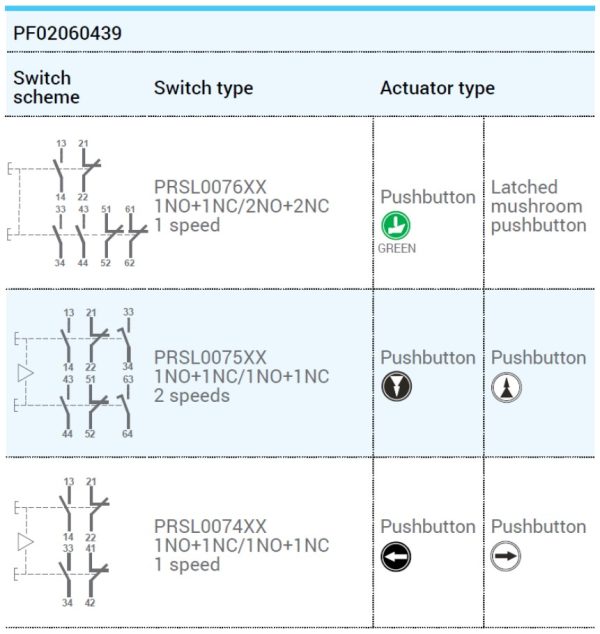 PF02060439

| Switch scheme | Switch type | Actuator type | |
|---|---|---|---|
| 13 21 14 22 33 43 51 61 34 44 52 62 | PRSL0076XX 1NO+1NC/2NO+2NC 1 speed | Pushbutton GREEN | Latched mushroom pushbutton |
| 13 21 33 14 22 34 43 51 63 44 52 64 | PRSL0075XX 1NO+1NC/1NO+1NC 2 speeds | Pushbutton | Pushbutton |
| 13 21 14 22 33 41 34 42 | PRSL0074XX 1NO+1NC/1NO+1NC 1 speed | Pushbutton | Pushbutton |